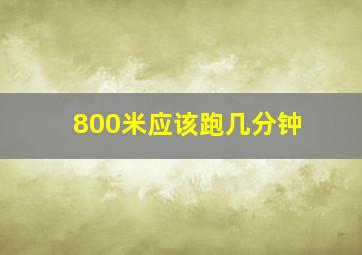 800米应该跑几分钟